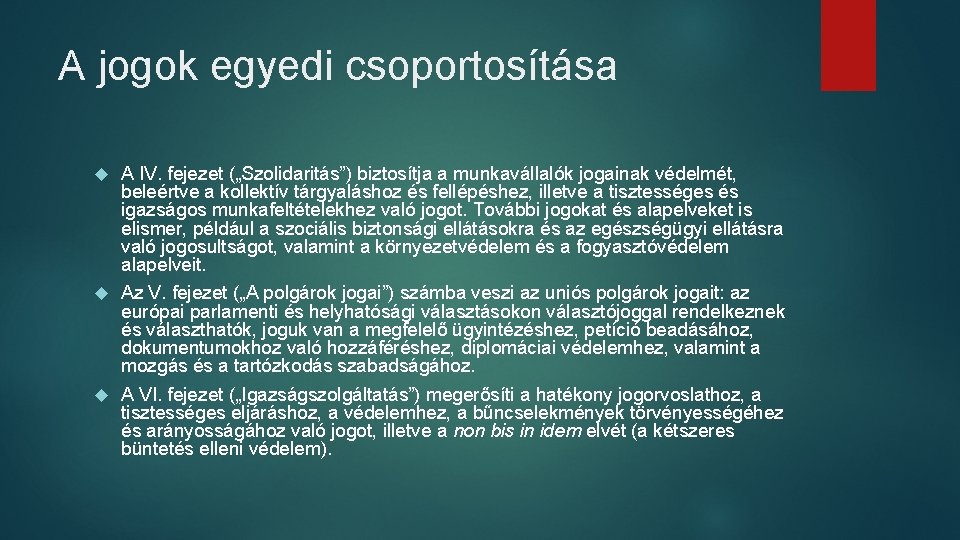 A jogok egyedi csoportosítása

A IV. fejezet („Szolidaritás”) biztosítja a munkavállalók jogainak védelmét, beleértve a kollektív tárgyaláshoz és fellépéshez, illetve a tisztességes és igazságos munkafeltételekhez való jogot. További jogokat és alapelveket is elismer, például a szociális biztonsági ellátásokra és az egészségügyi ellátásra való jogosultságot, valamint a környezetvédelem és a fogyasztóvédelem alapelveit.

Az V. fejezet („A polgárok jogai”) számba veszi az uniós polgárok jogait: az európai parlamenti és helyhatósági választásokon választójoggal rendelkeznek és választhatók, joguk van a megfelelő ügyintézéshez, petíció beadásához, dokumentumokhoz való hozzáféréshez, diplomáciai védelemhez, valamint a mozgás és a tartózkodás szabadságához.

A VI. fejezet („Igazságszolgáltatás”) megerősíti a hatékony jogorvoslathoz, a tisztességes eljáráshoz, a védelemhez, a bűncselekmények törvényességéhez és arányosságához való jogot, illetve a non bis in idem elvét (a kétszeres büntetés elleni védelem).